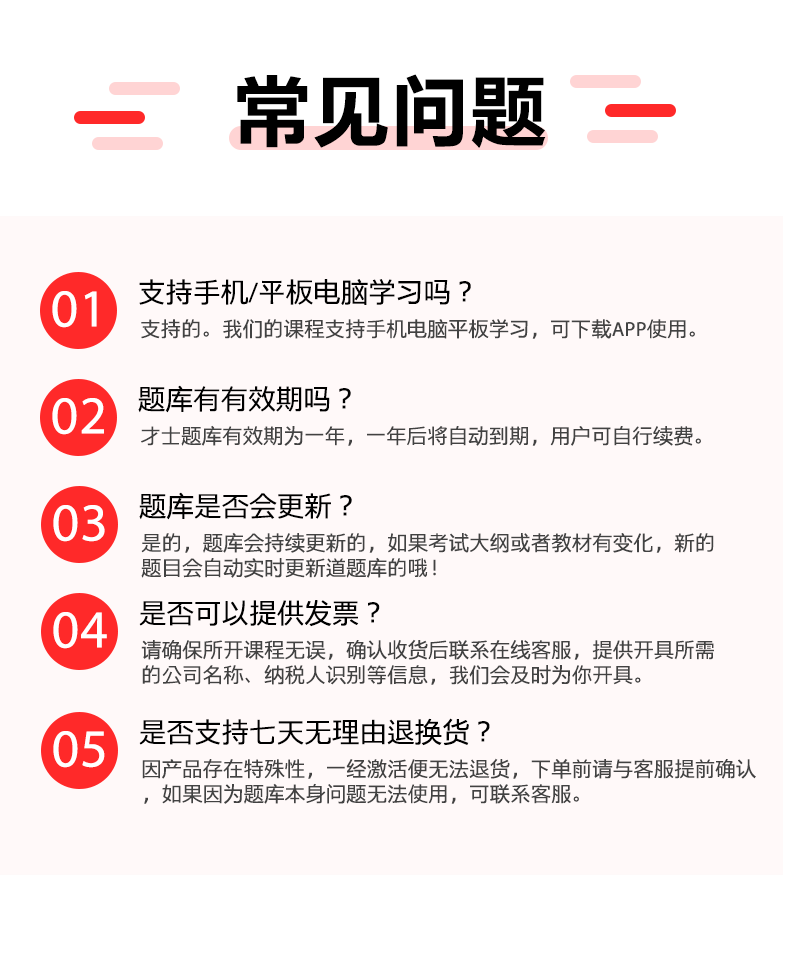 常见问题

01

支持手机/平板电脑学习吗？

支持的。我们的课程支持手机电脑平板学习，可下载APP使用。

02

题库有有效期吗？

才士题库有效期为一年，一年后将自动到期，用户可自行续费。

03

题库是否会更新？

是的，题库会持续更新的，如果考试大纲或者教材有变化，新的题目会自动实时更新道题库的哦！

04

是否可以提供发票？

请确保所开课程无误，确认收货后联系在线客服，提供开具所需的公司名称、纳税人识别等信息，我们会及时为你开具。

05

是否支持七天无理由退换货？

因产品存在特殊性，一经激活便无法退货，下单前请与客服提前确认，如果因为题库本身问题无法使用，可联系客服。